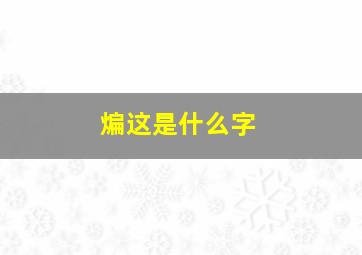 煸这是什么字